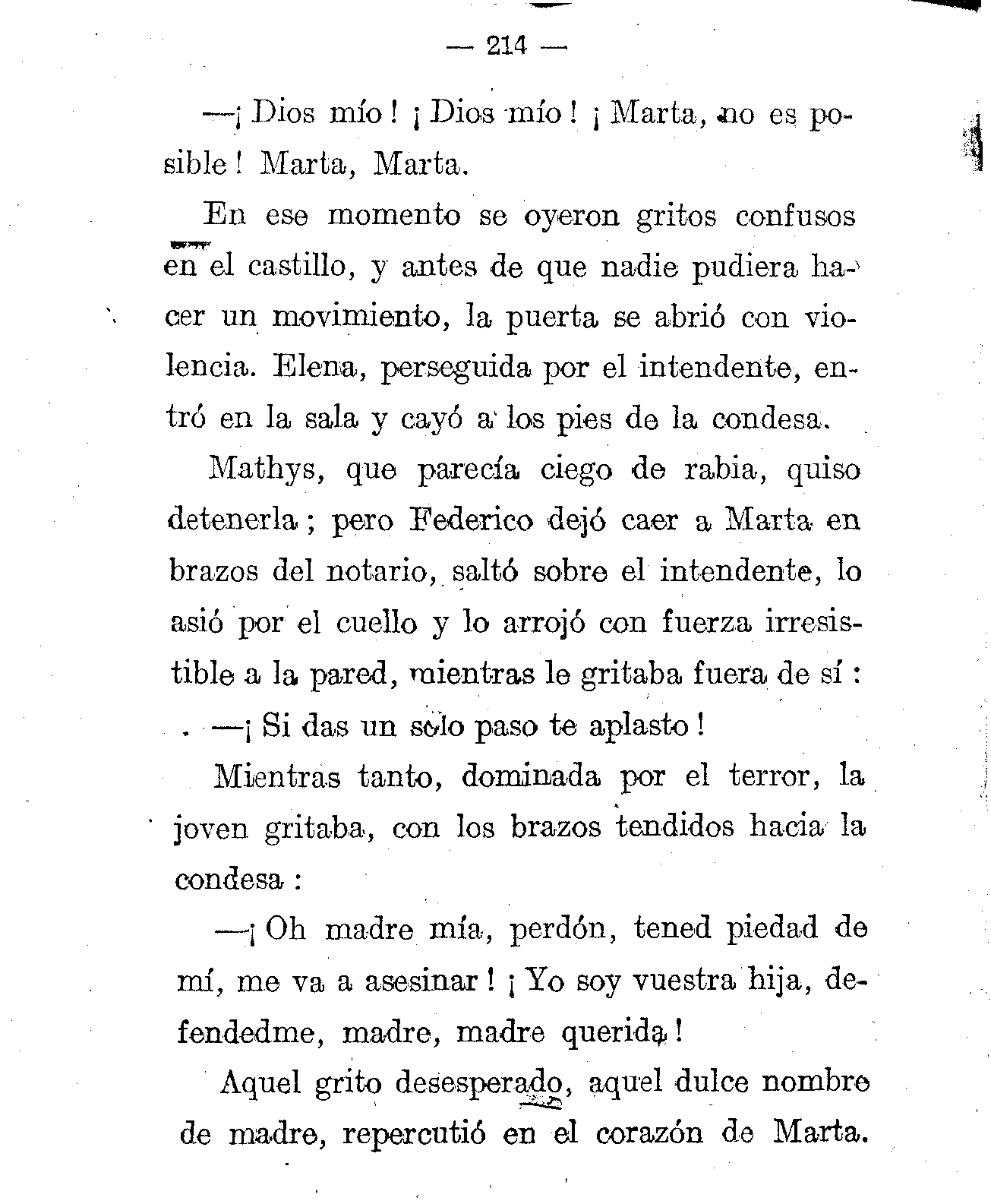 — 214 —

—¡ Dios mío ! ¡ Dios mío ! ¡ Marta, no es posible ! Marta, Marta.

En ese momento se oyeron gritos confusos en el castillo, y antes de que nadie pudiera hacer un movimiento, la puerta se abrió con violencia. Elena, perseguida por el intendente, entró en la sala y cayó a los pies de la condesa.

Mathys, que parecía ciego de rabia, quiso detenerla ; pero Federico dejó caer a Marta en brazos del notario, saltó sobre el intendente, lo asió por el cuello y lo arrojó con fuerza irresistible a la pared, mientras le gritaba fuera de sí :

—¡ Si das un solo paso te aplasto !

Mientras tanto, dominada por el terror, la joven gritaba, con los brazos tendidos hacia la condesa :

—¡ Oh madre mía, perdón, tened piedad de mí, me va a asesinar ! ¡ Yo soy vuestra hija, defendedme, madre, madre querida !

Aquel grito desesperado, aquel dulce nombre de madre, repercutió en el corazón de Marta.